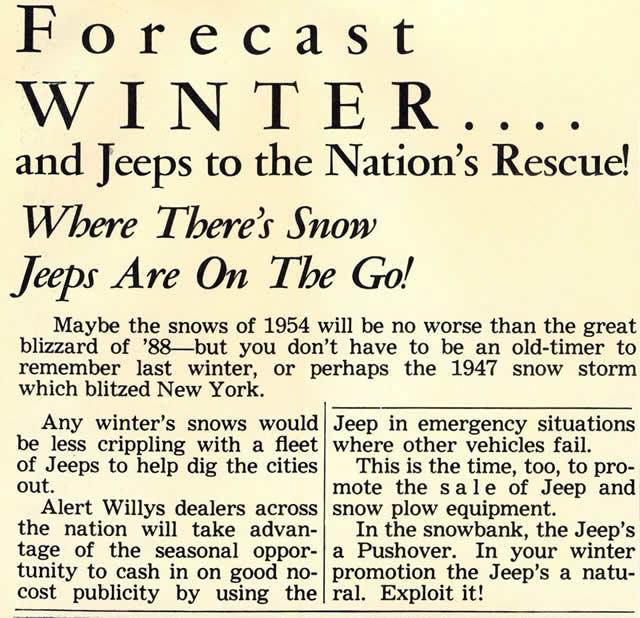 Forecast
WINTER....
and Jeeps to the Nation's Rescue!

Where There's Snow
Jeeps Are On The Go!

Maybe the snows of 1954 will be no worse than the great blizzard of '88—but you don't have to be an old-timer to remember last winter, or perhaps the 1947 snow storm which blitzed New York.

Any winter's snows would be less crippling with a fleet of Jeeps to help dig the cities out.

Alert Willys dealers across the nation will take advantage of the seasonal opportunity to cash in on good no-cost publicity by using the Jeep in emergency situations where other vehicles fail.

This is the time, too, to promote the sale of Jeep and snow plow equipment.

In the snowbank, the Jeep's a Pushover. In your winter promotion the Jeep's a natural. Exploit it!